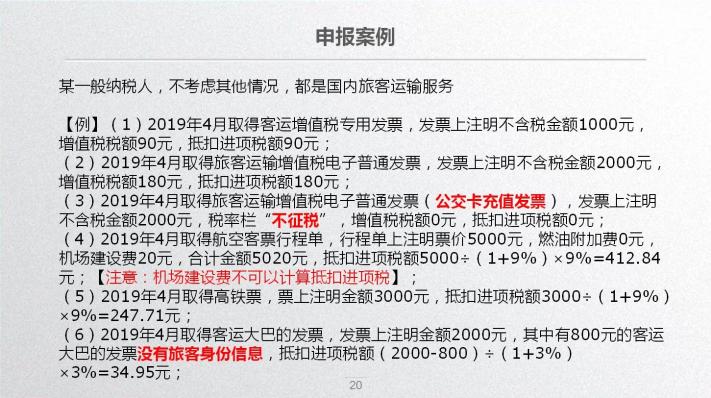 申报案例

某一般纳税人，不考虑其他情况，都是国内旅客运输服务

【例】（1）2019年4月取得客运增值税专用发票，发票上注明不含税金额1000元，增值税税额90元，抵扣进项税额90元；
（2）2019年4月取得旅客运输增值税电子普通发票，发票上注明不含税金额2000元，增值税税额180元，抵扣进项税额180元；
（3）2019年4月取得旅客运输增值税电子普通发票（公交卡充值发票），发票上注明不含税金额2000元，税率栏“不征税”，增值税税额0元，抵扣进项税额0元；
（4）2019年4月取得航空客票行程单，行程单上注明票价5000元，燃油附加费0元，机场建设费20元，合计金额5020元，抵扣进项税额5000÷（1+9%）×9%=412.84元；【注意：机场建设费不可以计算抵扣进项税】；
（5）2019年4月取得高铁票，票上注明金额3000元，抵扣进项税额3000÷（1+9%）×9%=247.71元；
（6）2019年4月取得客运大巴的发票，发票上注明金额2000元，其中有800元的客运大巴的发票没有旅客身份信息，抵扣进项税额（2000-800）÷（1+3%）×3%=34.95元；

20